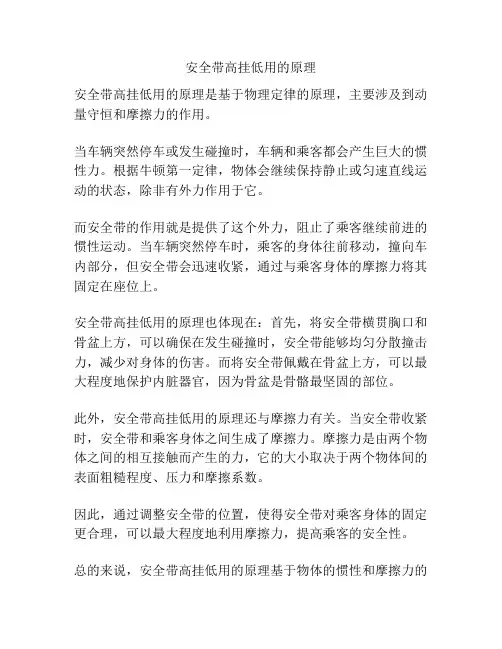 安全带高挂低用的原理

安全带高挂低用的原理是基于物理定律的原理，主要涉及到动量守恒和摩擦力的作用。

当车辆突然停车或发生碰撞时，车辆和乘客都会产生巨大的惯性力。根据牛顿第一定律，物体会继续保持静止或匀速直线运动的状态，除非有外力作用于它。

而安全带的作用就是提供了这个外力，阻止了乘客继续前进的惯性运动。当车辆突然停车时，乘客的身体往前移动，撞向车内部分，但安全带会迅速收紧，通过与乘客身体的摩擦力将其固定在座位上。

安全带高挂低用的原理也体现在：首先，将安全带横贯胸口和骨盆上方，可以确保在发生碰撞时，安全带能够均匀分散撞击力，减少对身体的伤害。而将安全带佩戴在骨盆上方，可以最大程度地保护内脏器官，因为骨盆是骨骼最坚固的部位。

此外，安全带高挂低用的原理还与摩擦力有关。当安全带收紧时，安全带和乘客身体之间生成了摩擦力。摩擦力是由两个物体之间的相互接触而产生的力，它的大小取决于两个物体间的表面粗糙程度、压力和摩擦系数。

因此，通过调整安全带的位置，使得安全带对乘客身体的固定更合理，可以最大程度地利用摩擦力，提高乘客的安全性。

总的来说，安全带高挂低用的原理基于物体的惯性和摩擦力的